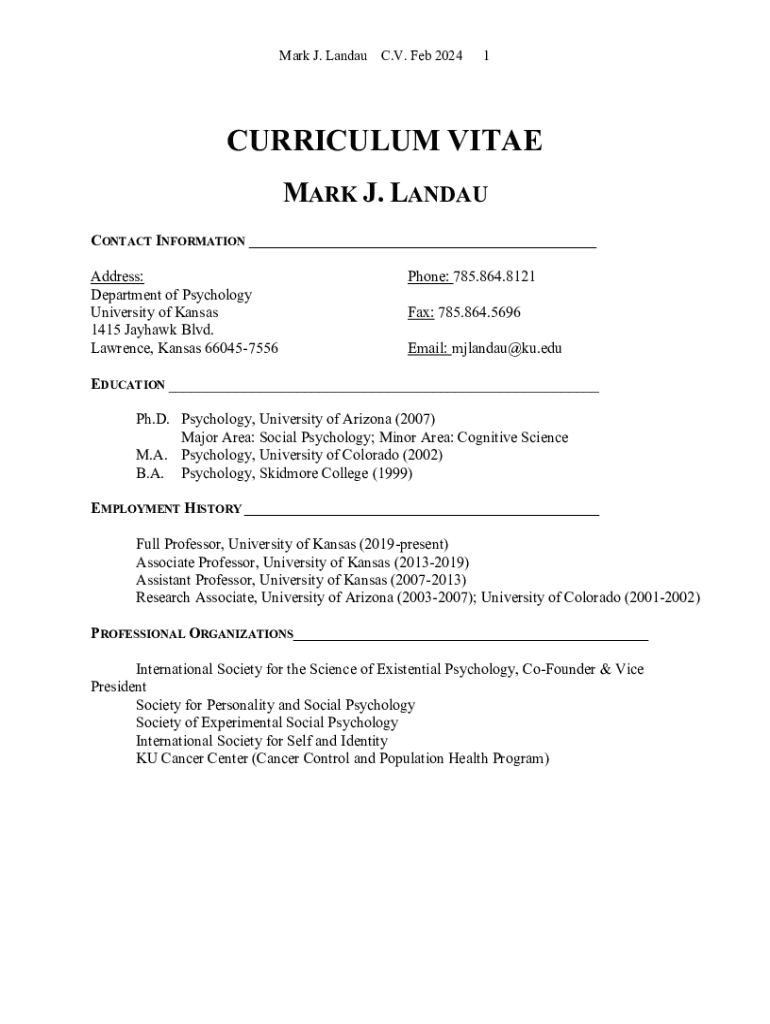 Mark J. Landau C.V. Feb 2024 1

CURRICULUM VITAE

MARK J. LANDAU

CONTACT INFORMATION

Address:
Department of Psychology
University of Kansas
1415 Jayhawk Blvd.
Lawrence, Kansas 66045-7556

Phone: 785.864.8121

Fax: 785.864.5696

Email: mjlandau@ku.edu

EDUCATION

Ph.D. Psychology, University of Arizona (2007)
Major Area: Social Psychology; Minor Area: Cognitive Science
M.A. Psychology, University of Colorado (2002)
B.A. Psychology, Skidmore College (1999)

EMPLOYMENT HISTORY

Full Professor, University of Kansas (2019-present)
Associate Professor, University of Kansas (2013-2019)
Assistant Professor, University of Kansas (2007-2013)
Research Associate, University of Arizona (2003-2007); University of Colorado (2001-2002)

PROFESSIONAL ORGANIZATIONS

International Society for the Science of Existential Psychology, Co-Founder & Vice President
Society for Personality and Social Psychology
Society of Experimental Social Psychology
International Society for Self and Identity
KU Cancer Center (Cancer Control and Population Health Program)